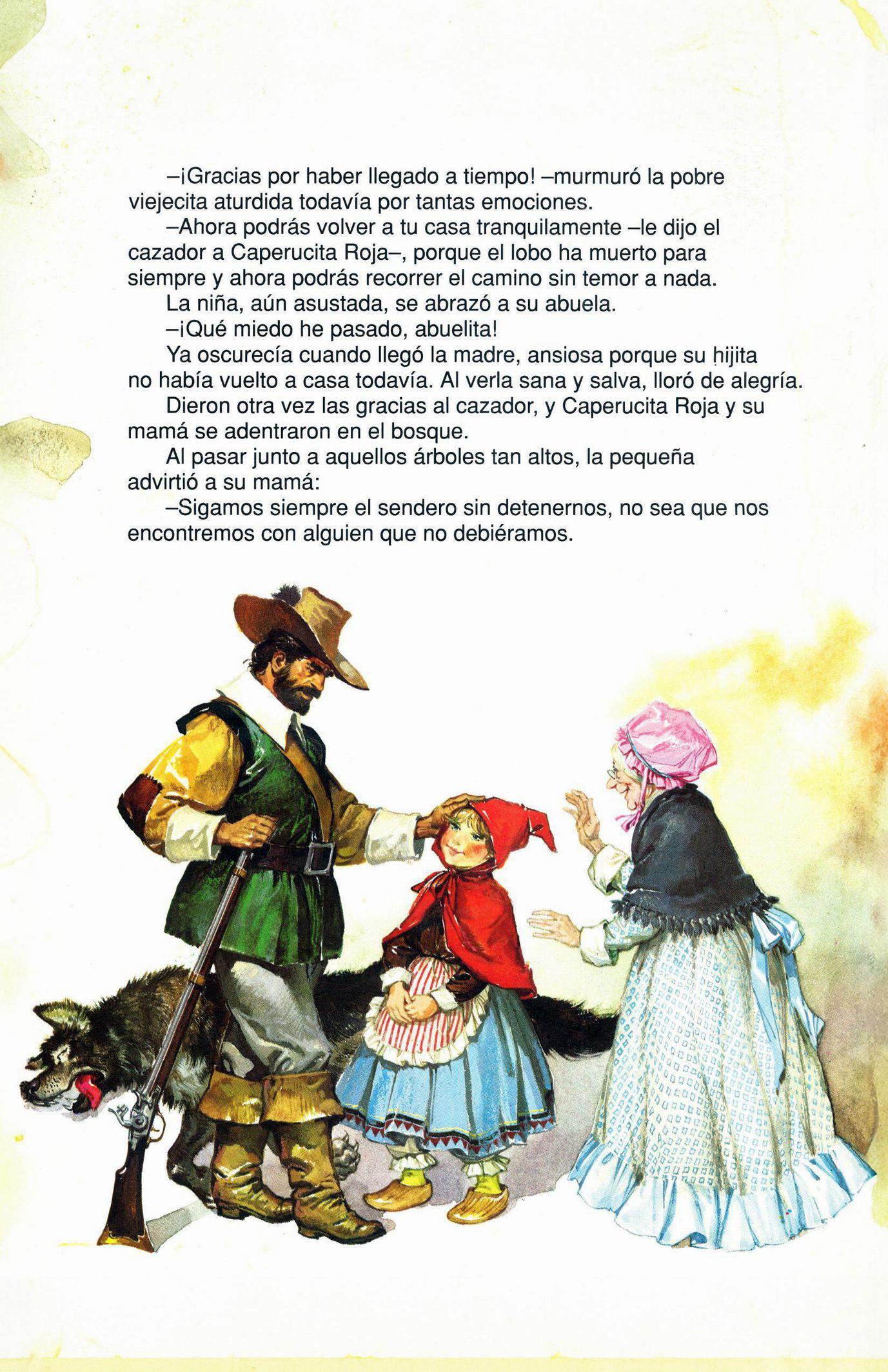 –¡Gracias por haber llegado a tiempo! –murmuró la pobre viejecita aturdida todavía por tantas emociones.

–Ahora podrás volver a tu casa tranquilamente –le dijo el cazador a Caperucita Roja–, porque el lobo ha muerto para siempre y ahora podrás recorrer el camino sin temor a nada.

La niña, aún asustada, se abrazó a su abuela.

–¡Qué miedo he pasado, abuelita!

Ya oscurecía cuando llegó la madre, ansiosa porque su hijita no había vuelto a casa todavía. Al verla sana y salva, lloró de alegría.

Dieron otra vez las gracias al cazador, y Caperucita Roja y su mamá se adentraron en el bosque.

Al pasar junto a aquellos árboles tan altos, la pequeña advirtió a su mamá:

–Sigamos siempre el sendero sin detenernos, no sea que nos encontremos con alguien que no debiéramos.